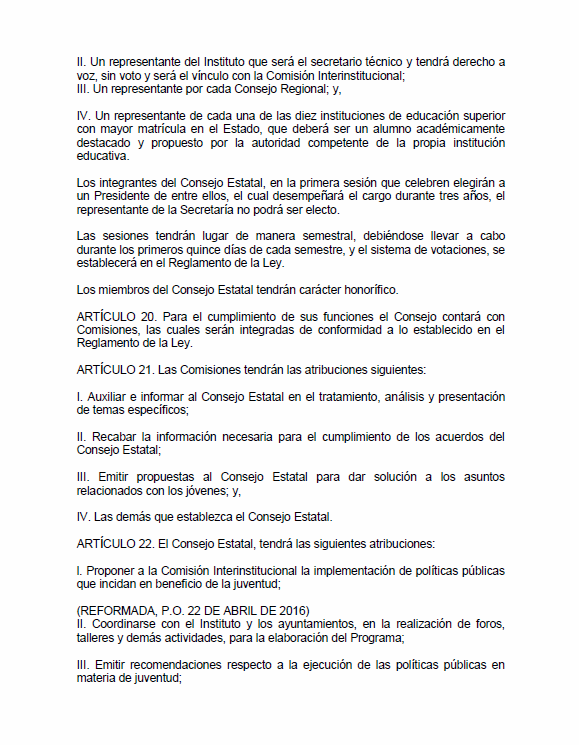 II. Un representante del Instituto que será el secretario técnico y tendrá derecho a voz, sin voto y será el vínculo con la Comisión Interinstitucional;
III. Un representante por cada Consejo Regional; y,

IV. Un representante de cada una de las diez instituciones de educación superior con mayor matrícula en el Estado, que deberá ser un alumno académicamente destacado y propuesto por la autoridad competente de la propia institución educativa.

Los integrantes del Consejo Estatal, en la primera sesión que celebren elegirán a un Presidente de entre ellos, el cual desempeñará el cargo durante tres años, el representante de la Secretaría no podrá ser electo.

Las sesiones tendrán lugar de manera semestral, debiéndose llevar a cabo durante los primeros quince días de cada semestre, y el sistema de votaciones, se establecerá en el Reglamento de la Ley.

Los miembros del Consejo Estatal tendrán carácter honorífico.

ARTÍCULO 20. Para el cumplimiento de sus funciones el Consejo contará con Comisiones, las cuales serán integradas de conformidad a lo establecido en el Reglamento de la Ley.

ARTÍCULO 21. Las Comisiones tendrán las atribuciones siguientes:

I. Auxiliar e informar al Consejo Estatal en el tratamiento, análisis y presentación de temas específicos;

II. Recabar la información necesaria para el cumplimiento de los acuerdos del Consejo Estatal;

III. Emitir propuestas al Consejo Estatal para dar solución a los asuntos relacionados con los jóvenes; y,

IV. Las demás que establezca el Consejo Estatal.

ARTÍCULO 22. El Consejo Estatal, tendrá las siguientes atribuciones:

I. Proponer a la Comisión Interinstitucional la implementación de políticas públicas que incidan en beneficio de la juventud;

(REFORMADA, P.O. 22 DE ABRIL DE 2016)
II. Coordinarse con el Instituto y los ayuntamientos, en la realización de foros, talleres y demás actividades, para la elaboración del Programa;

III. Emitir recomendaciones respecto a la ejecución de las políticas públicas en materia de juventud;